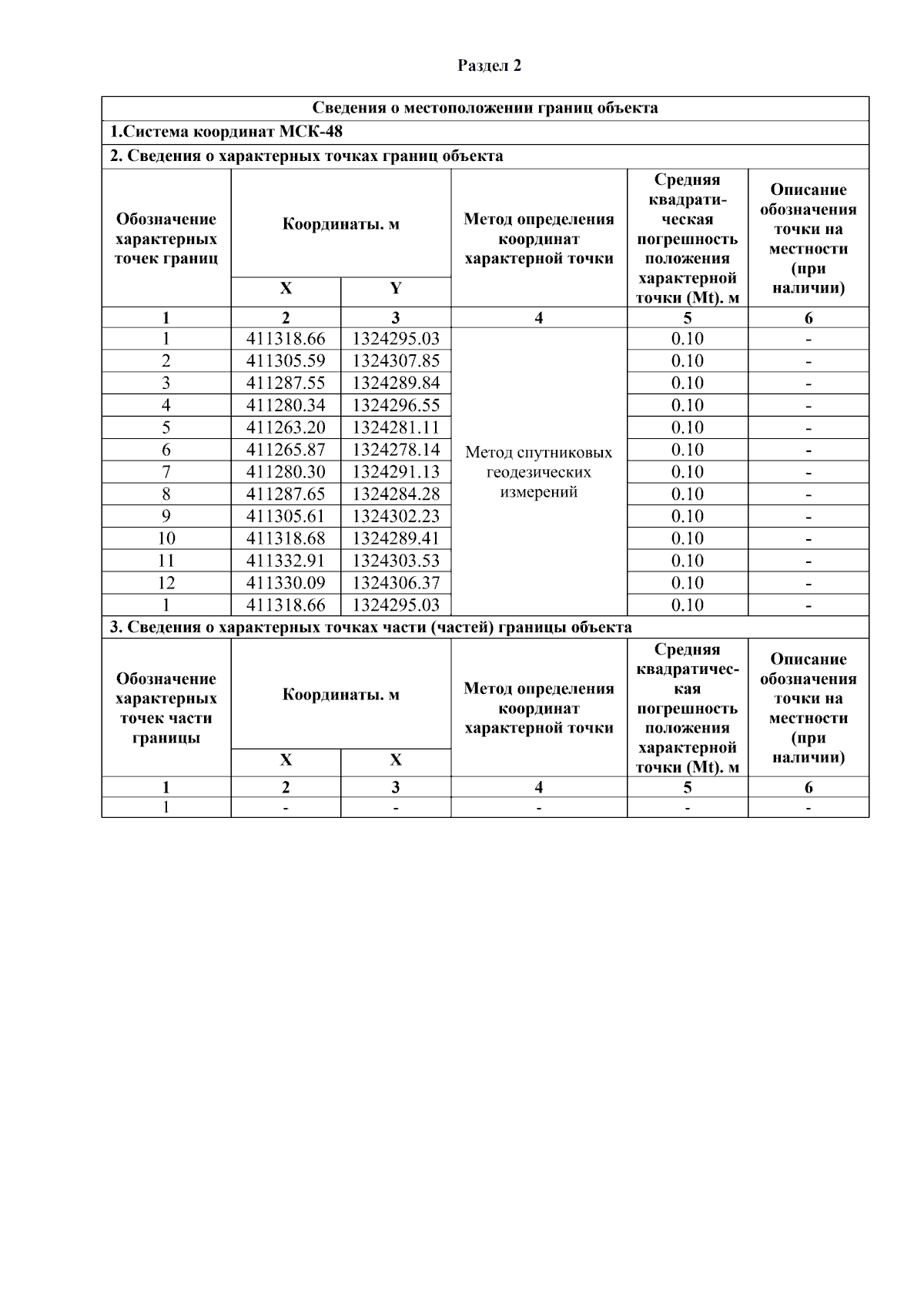 Раздел 2

Сведения о местоположении границ объекта

1.Система координат МСК-48

2. Сведения о характерных точках границ объекта

| Обозначение характерных точек границ | Координаты. м X | Координаты. м Y | Метод определения координат характерной точки | Средняя квадратическая погрешность положения характерной точки (Mt). м | Описание обозначения точки на местности (при наличии) |
|---|---|---|---|---|---|
| 1 | 2 | 3 | 4 | 5 | 6 |
| 1 | 411318.66 | 1324295.03 | Метод спутниковых геодезических измерений | 0.10 | - |
| 2 | 411305.59 | 1324307.85 | | 0.10 | - |
| 3 | 411287.55 | 1324289.84 | | 0.10 | - |
| 4 | 411280.34 | 1324296.55 | | 0.10 | - |
| 5 | 411263.20 | 1324281.11 | | 0.10 | - |
| 6 | 411265.87 | 1324278.14 | | 0.10 | - |
| 7 | 411280.30 | 1324291.13 | | 0.10 | - |
| 8 | 411287.65 | 1324284.28 | | 0.10 | - |
| 9 | 411305.61 | 1324302.23 | | 0.10 | - |
| 10 | 411318.68 | 1324289.41 | | 0.10 | - |
| 11 | 411332.91 | 1324303.53 | | 0.10 | - |
| 12 | 411330.09 | 1324306.37 | | 0.10 | - |
| 1 | 411318.66 | 1324295.03 | | 0.10 | - |

3. Сведения о характерных точках части (частей) границы объекта

| Обозначение характерных точек части границы | Координаты. м X | Координаты. м X | Метод определения координат характерной точки | Средняя квадратическая погрешность положения характерной точки (Mt). м | Описание обозначения точки на местности (при наличии) |
|---|---|---|---|---|---|
| 1 | 2 | 3 | 4 | 5 | 6 |
| 1 | - | - | - | - | - |